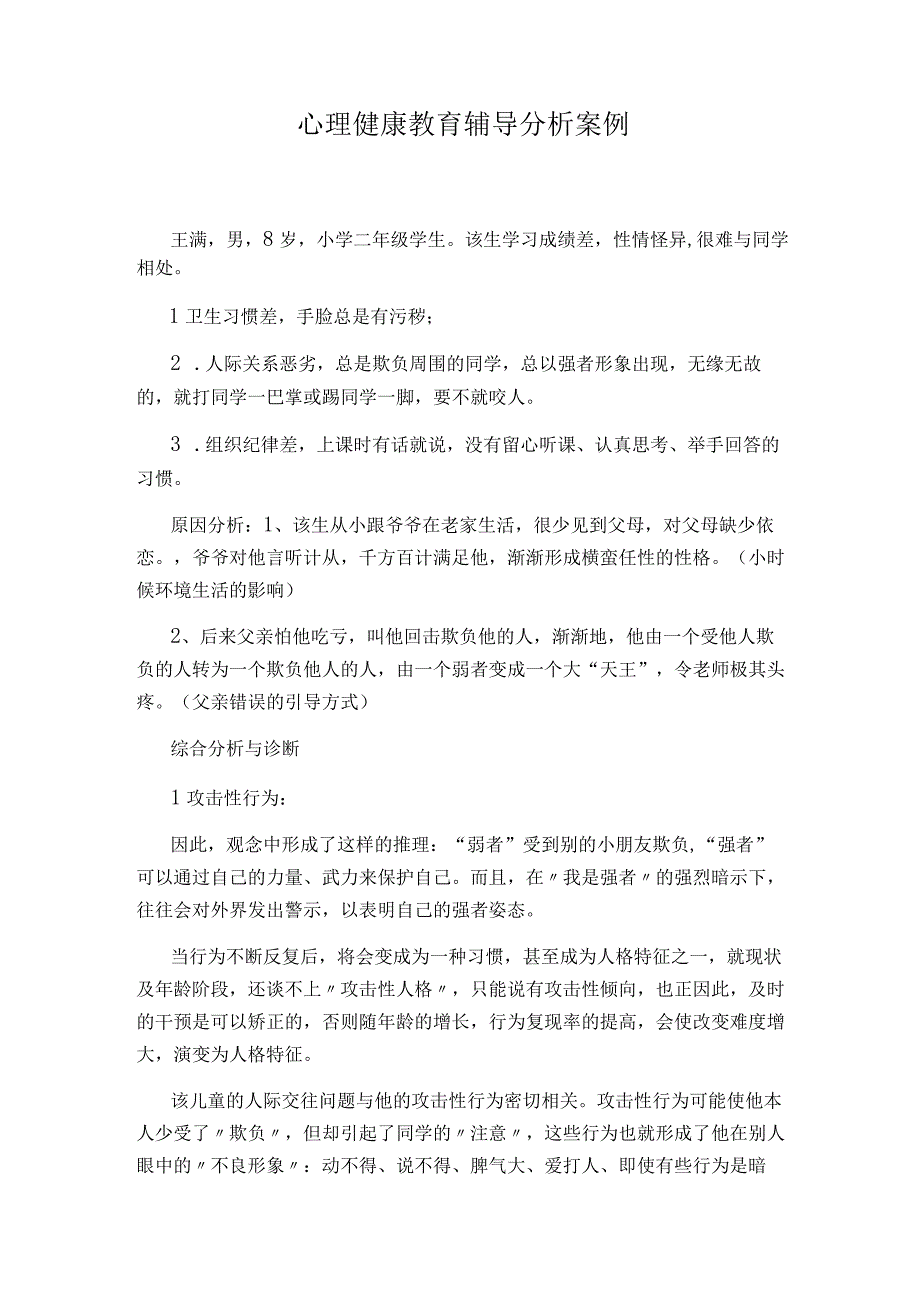 心理健康教育辅导分析案例

王满，男，8岁，小学二年级学生。该生学习成绩差，性情怪异,很难与同学相处。

1卫生习惯差，手脸总是有污秽；

2．人际关系恶劣，总是欺负周围的同学，总以强者形象出现，无缘无故的，就打同学一巴掌或踢同学一脚，要不就咬人。

3．组织纪律差，上课时有话就说，没有留心听课、认真思考、举手回答的习惯。

原因分析：1、该生从小跟爷爷在老家生活，很少见到父母，对父母缺少依恋。，爷爷对他言听计从，千方百计满足他，渐渐形成横蛮任性的性格。（小时候环境生活的影响）

2、后来父亲怕他吃亏，叫他回击欺负他的人，渐渐地，他由一个受他人欺负的人转为一个欺负他人的人，由一个弱者变成一个大“天王”，令老师极其头疼。（父亲错误的引导方式）

综合分析与诊断

1攻击性行为：

因此，观念中形成了这样的推理：“弱者”受到别的小朋友欺负，“强者”可以通过自己的力量、武力来保护自己。而且，在〃我是强者〃的强烈暗示下，往往会对外界发出警示，以表明自己的强者姿态。

当行为不断反复后，将会变成为一种习惯，甚至成为人格特征之一，就现状及年龄阶段，还谈不上〃攻击性人格〃，只能说有攻击性倾向，也正因此，及时的干预是可以矫正的，否则随年龄的增长，行为复现率的提高，会使改变难度增大，演变为人格特征。

该儿童的人际交往问题与他的攻击性行为密切相关。攻击性行为可能使他本人少受了〃欺负〃，但却引起了同学的〃注意〃，这些行为也就形成了他在别人眼中的〃不良形象〃：动不得、说不得、脾气大、爱打人、即使有些行为是暗